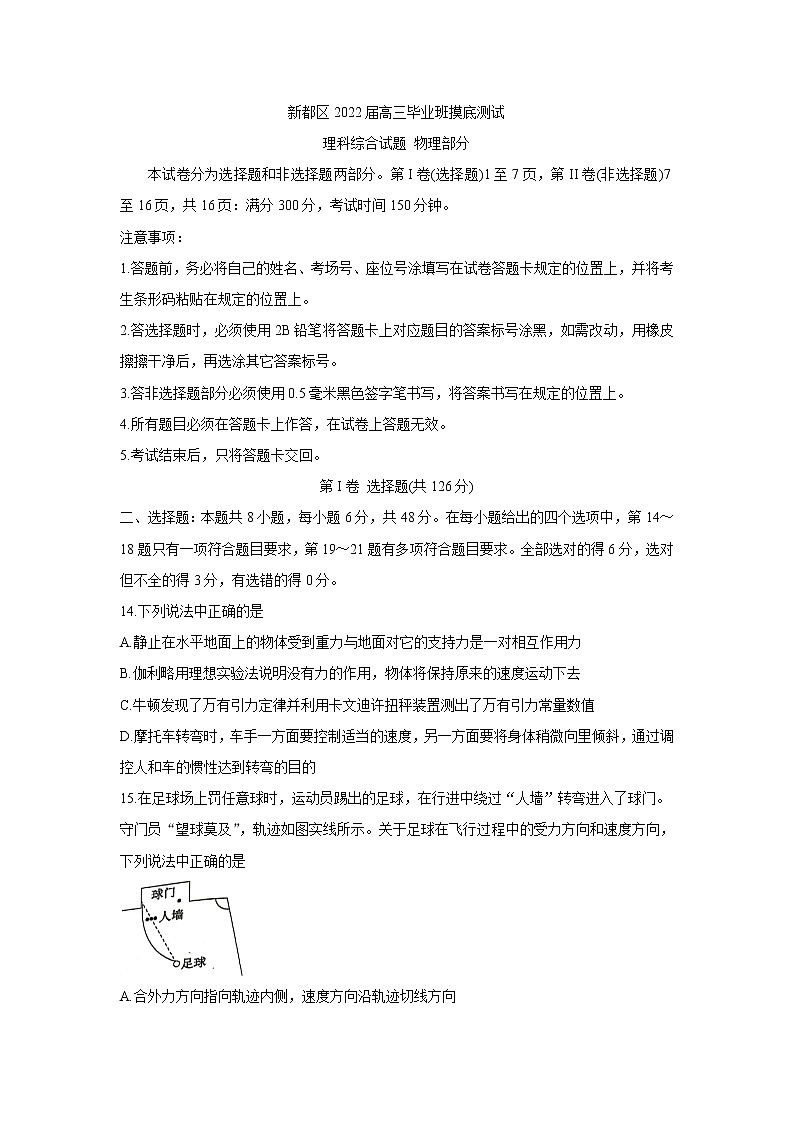 新都区 2022 届高三毕业班摸底测试

理科综合试题 物理部分

本试卷分为选择题和非选择题两部分。第 I 卷(选择题)1 至 7 页，第 II 卷(非选择题)7 至 16 页，共 16 页：满分 300 分，考试时间 150 分钟。

注意事项：

1.答题前，务必将自己的姓名、考场号、座位号涂填写在试卷答题卡规定的位置上，并将考生条形码粘贴在规定的位置上。

2.答选择题时，必须使用 2B 铅笔将答题卡上对应题目的答案标号涂黑，如需改动，用橡皮擦擦干净后，再选涂其它答案标号。

3.答非选择题部分必须使用 0.5 毫米黑色签字笔书写，将答案书写在规定的位置上。

4.所有题目必须在答题卡上作答，在试卷上答题无效。

5.考试结束后，只将答题卡交回。

第 I 卷 选择题(共 126 分)

二、选择题：本题共 8 小题，每小题 6 分，共 48 分。在每小题给出的四个选项中，第 14～18 题只有一项符合题目要求，第 19～21 题有多项符合题目要求。全部选对的得 6 分，选对但不全的得 3 分，有选错的得 0 分。

14.下列说法中正确的是

A.静止在水平地面上的物体受到重力与地面对它的支持力是一对相互作用力

B.伽利略用理想实验法说明没有力的作用，物体将保持原来的速度运动下去

C.牛顿发现了万有引力定律并利用卡文迪许扭秤装置测出了万有引力常量数值

D.摩托车转弯时，车手一方面要控制适当的速度，另一方面要将身体稍微向里倾斜，通过调控人和车的惯性达到转弯的目的

15.在足球场上罚任意球时，运动员踢出的足球，在行进中绕过“人墙”转弯进入了球门。守门员“望球莫及”，轨迹如图实线所示。关于足球在飞行过程中的受力方向和速度方向，下列说法中正确的是

球门
人墙
足球

A.合外力方向指向轨迹内侧，速度方向沿轨迹切线方向